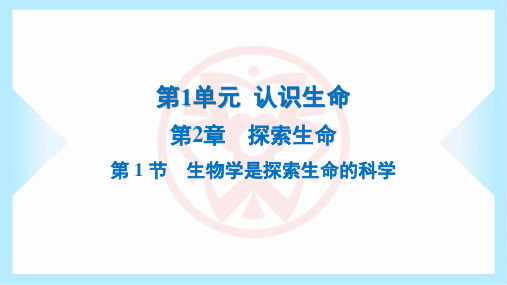 第1单元 认识生命

第2章 探索生命

第 1 节 生物学是探索生命的科学